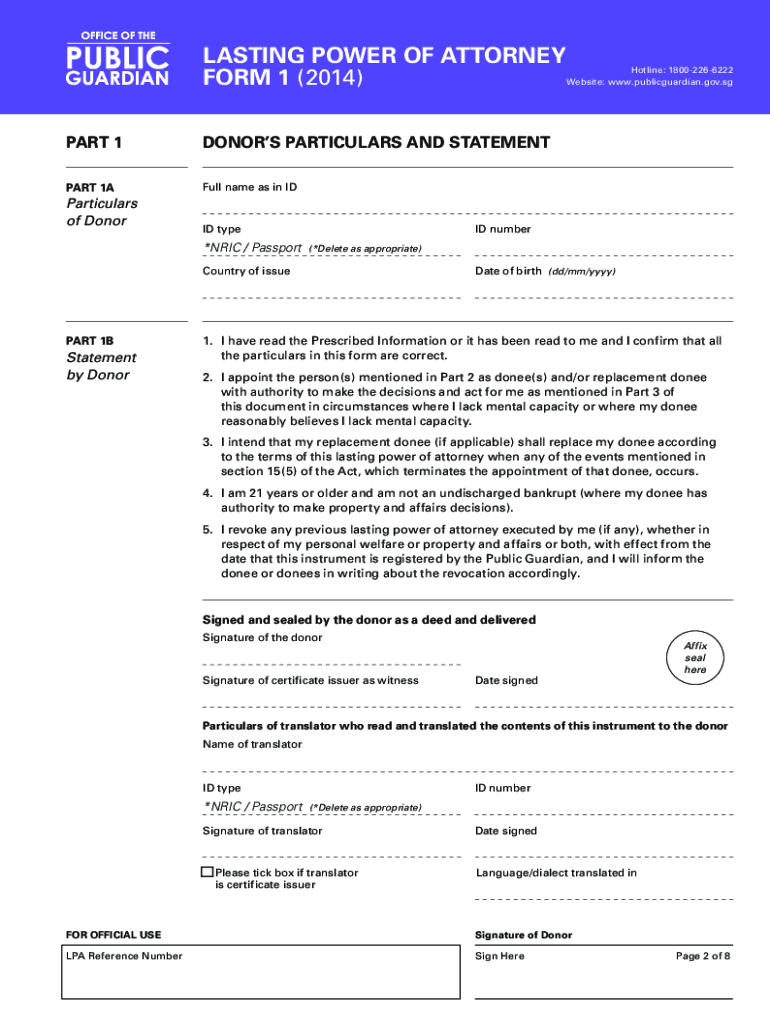 OFFICE OF THE
PUBLIC
GUARDIAN

LASTING POWER OF ATTORNEY
FORM 1 (2014)

Hotline: 1800-226-6222
Website: www.publicguardian.gov.sg

PART 1

DONOR'S PARTICULARS AND STATEMENT

PART 1A
Particulars of Donor

Full name as in ID

ID type
*NRIC / Passport (*Delete as appropriate)

ID number

Country of issue

Date of birth (dd/mm/yyyy)

PART 1B
Statement by Donor

1. I have read the Prescribed Information or it has been read to me and I confirm that all the particulars in this form are correct.

2. I appoint the person(s) mentioned in Part 2 as donee(s) and/or replacement donee with authority to make the decisions and act for me as mentioned in Part 3 of this document in circumstances where I lack mental capacity or where my donee reasonably believes I lack mental capacity.

3. I intend that my replacement donee (if applicable) shall replace my donee according to the terms of this lasting power of attorney when any of the events mentioned in section 15(5) of the Act, which terminates the appointment of that donee, occurs.

4. I am 21 years or older and am not an undischarged bankrupt (where my donee has authority to make property and affairs decisions).

5. I revoke any previous lasting power of attorney executed by me (if any), whether in respect of my personal welfare or property and affairs or both, with effect from the date that this instrument is registered by the Public Guardian, and I will inform the donee or donees in writing about the revocation accordingly.

Signed and sealed by the donor as a deed and delivered
Signature of the donor

Affix seal here

Signature of certificate issuer as witness

Date signed

Particulars of translator who read and translated the contents of this instrument to the donor
Name of translator

ID type
*NRIC / Passport (*Delete as appropriate)

ID number

Signature of translator

Date signed

Please tick box if translator is certificate issuer

Language/dialect translated in

FOR OFFICIAL USE
LPA Reference Number

Signature of Donor
Sign Here

Page 2 of 8